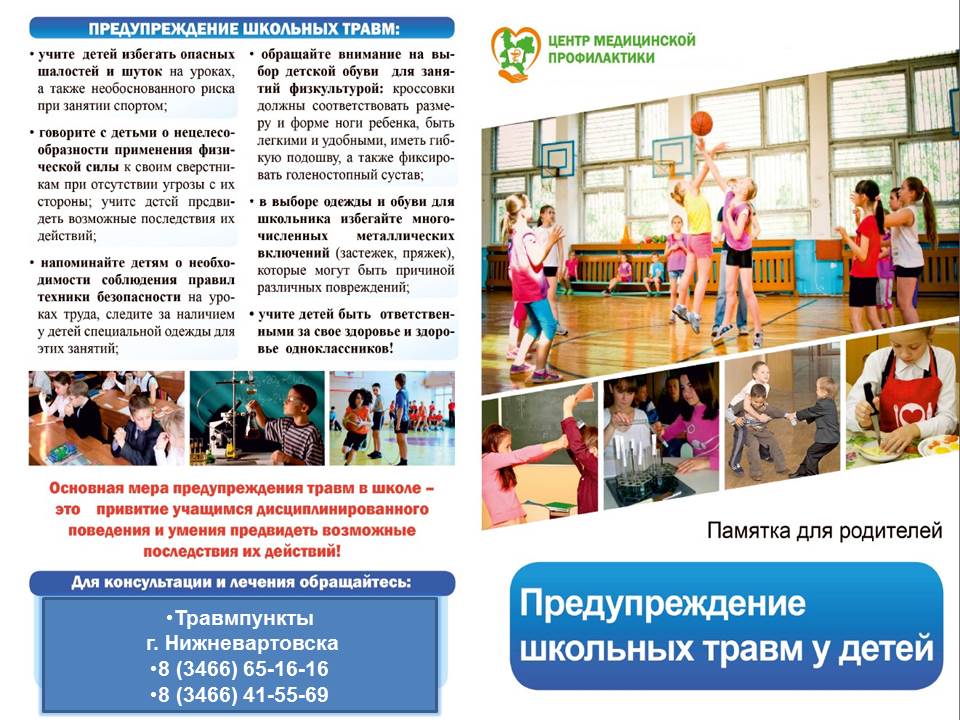 ПРЕДУПРЕЖДЕНИЕ ШКОЛЬНЫХ ТРАВМ:

• учите детей избегать опасных шалостей и шуток на уроках, а также необоснованного риска при занятии спортом;

• говорите с детьми о нецелесообразности применения физической силы к своим сверстникам при отсутствии угрозы с их стороны; учите детей предвидеть возможные последствия их действий;

• напоминайте детям о необходимости соблюдения правил техники безопасности на уроках труда, следите за наличием у детей специальной одежды для этих занятий;

• обращайте внимание на выбор детской обуви для занятий физкультурой: кроссовки должны соответствовать размеру и форме ноги ребенка, быть легкими и удобными, иметь гибкую подошву, а также фиксировать голеностопный сустав;

• в выборе одежды и обуви для школьника избегайте многочисленных металлических включений (застежек, пряжек), которые могут быть причиной различных повреждений;

• учите детей быть ответственными за свое здоровье и здоровье одноклассников!

Основная мера предупреждения травм в школе – это привитие учащимся дисциплинированного поведения и умения предвидеть возможные последствия их действий!

Для консультации и лечения обращайтесь:

•Травмпункты
г. Нижневартовска
•8 (3466) 65-16-16
•8 (3466) 41-55-69

ЦЕНТР МЕДИЦИНСКОЙ ПРОФИЛАКТИКИ

Памятка для родителей

Предупреждение школьных травм у детей